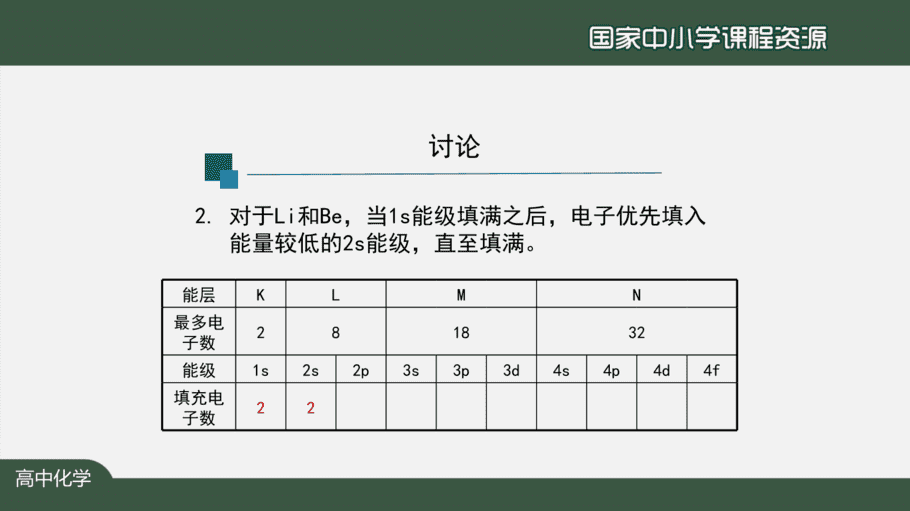 国家中小学课程资源

讨论

2. 对于Li和Be，当1s能级填满之后，电子优先填入能量较低的2s能级，直至填满。

| 能层 | K | L | | M | | | N | | | |
|---|---|---|---|---|---|---|---|---|---|---|
| 最多电子数 | 2 | 8 | | 18 | | | 32 | | | |
| 能级 | 1s | 2s | 2p | 3s | 3p | 3d | 4s | 4p | 4d | 4f |
| 填充电子数 | 2 | 2 | | | | | | | | |

高中化学